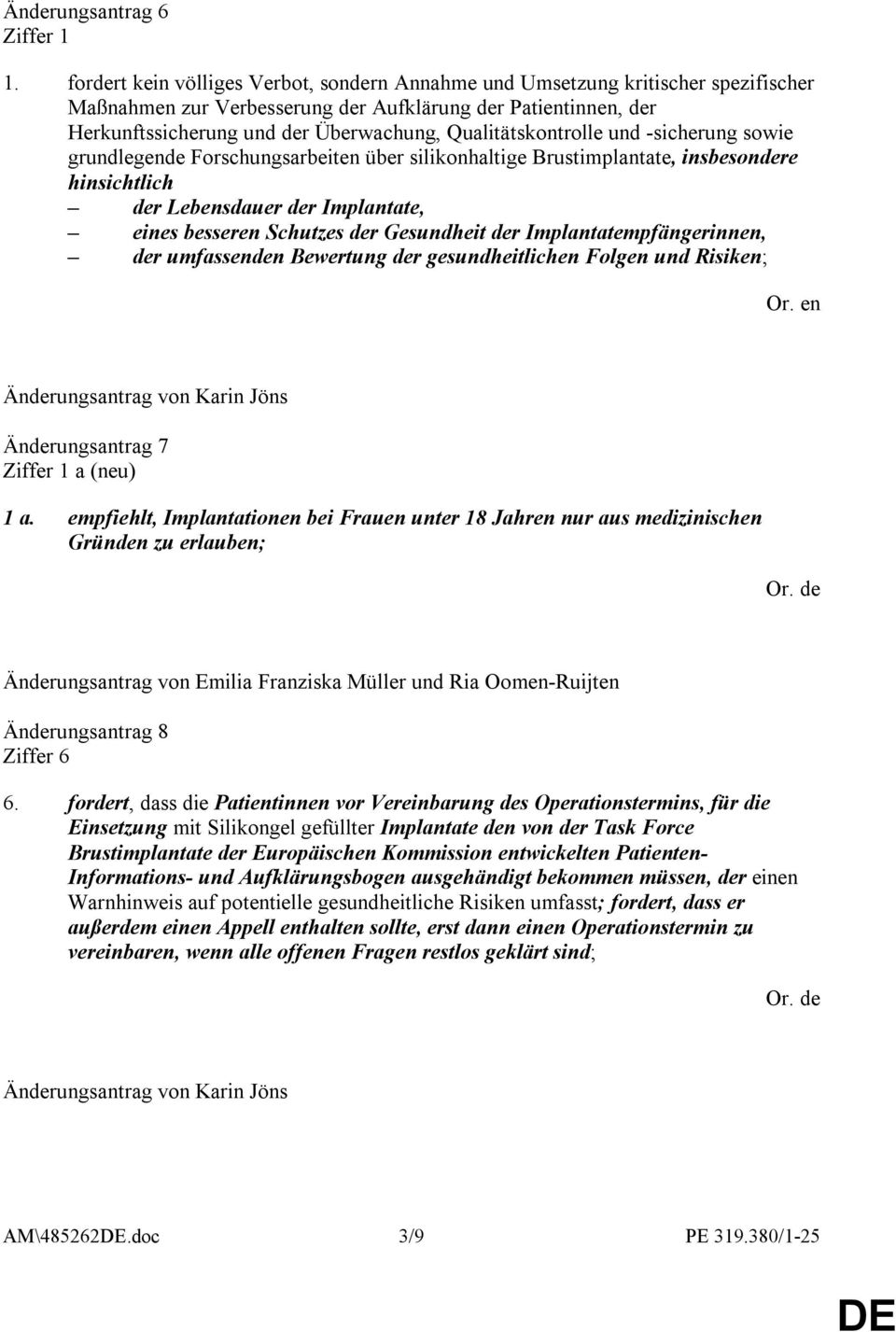 Änderungsantrag 6
Ziffer 1

1. fordert kein völliges Verbot, sondern Annahme und Umsetzung kritischer spezifischer Maßnahmen zur Verbesserung der Aufklärung der Patientinnen, der Herkunftssicherung und der Überwachung, Qualitätskontrolle und -sicherung sowie grundlegende Forschungsarbeiten über silikonhaltige Brustimplantate, insbesondere hinsichtlich
– der Lebensdauer der Implantate,
– eines besseren Schutzes der Gesundheit der Implantatempfängerinnen,
– der umfassenden Bewertung der gesundheitlichen Folgen und Risiken;

Or. en

Änderungsantrag von Karin Jöns

Änderungsantrag 7
Ziffer 1 a (neu)

1 a. empfiehlt, Implantationen bei Frauen unter 18 Jahren nur aus medizinischen Gründen zu erlauben;

Or. de

Änderungsantrag von Emilia Franziska Müller und Ria Oomen-Ruijten

Änderungsantrag 8
Ziffer 6

6. fordert, dass die Patientinnen vor Vereinbarung des Operationstermins, für die Einsetzung mit Silikongel gefüllter Implantate den von der Task Force Brustimplantate der Europäischen Kommission entwickelten Patienten-Informations- und Aufklärungsbogen ausgehändigt bekommen müssen, der einen Warnhinweis auf potentielle gesundheitliche Risiken umfasst; fordert, dass er außerdem einen Appell enthalten sollte, erst dann einen Operationstermin zu vereinbaren, wenn alle offenen Fragen restlos geklärt sind;

Or. de

Änderungsantrag von Karin Jöns

AM\485262DE.doc 3/9 PE 319.380/1-25

DE